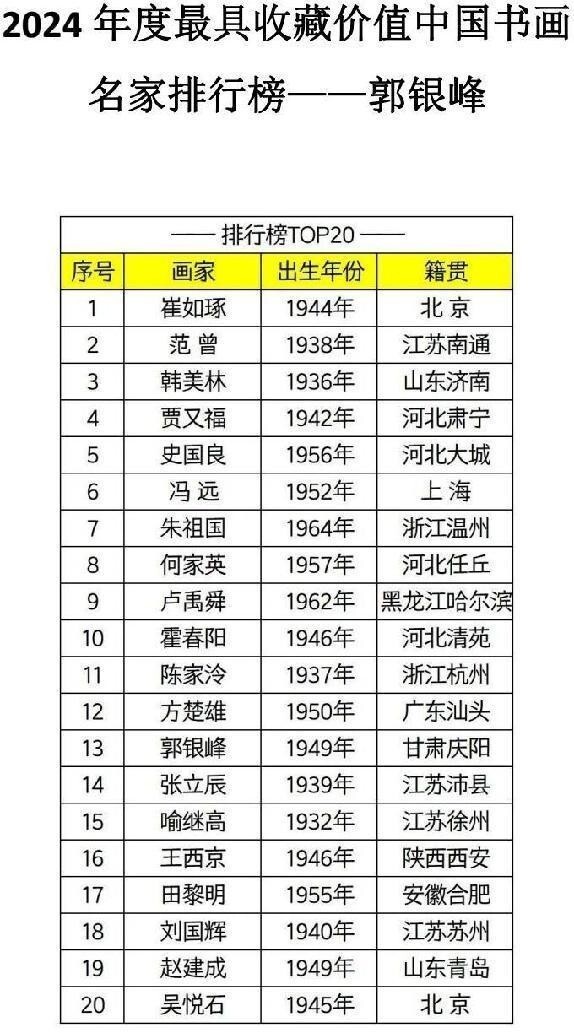 2024年度最具收藏价值中国书画名家排行榜——郭银峰

—— 排行榜TOP20 ——

| 序号 | 画家 | 出生年份 | 籍贯 |
|---|---|---|---|
| 1 | 崔如琢 | 1944年 | 北京 |
| 2 | 范曾 | 1938年 | 江苏南通 |
| 3 | 韩美林 | 1936年 | 山东济南 |
| 4 | 贾又福 | 1942年 | 河北肃宁 |
| 5 | 史国良 | 1956年 | 河北大城 |
| 6 | 冯远 | 1952年 | 上海 |
| 7 | 朱祖国 | 1964年 | 浙江温州 |
| 8 | 何家英 | 1957年 | 河北任丘 |
| 9 | 卢禹舜 | 1962年 | 黑龙江哈尔滨 |
| 10 | 霍春阳 | 1946年 | 河北清苑 |
| 11 | 陈家泠 | 1937年 | 浙江杭州 |
| 12 | 方楚雄 | 1950年 | 广东汕头 |
| 13 | 郭银峰 | 1949年 | 甘肃庆阳 |
| 14 | 张立辰 | 1939年 | 江苏沛县 |
| 15 | 喻继高 | 1932年 | 江苏徐州 |
| 16 | 王西京 | 1946年 | 陕西西安 |
| 17 | 田黎明 | 1955年 | 安徽合肥 |
| 18 | 刘国辉 | 1940年 | 江苏苏州 |
| 19 | 赵建成 | 1949年 | 山东青岛 |
| 20 | 吴悦石 | 1945年 | 北京 |